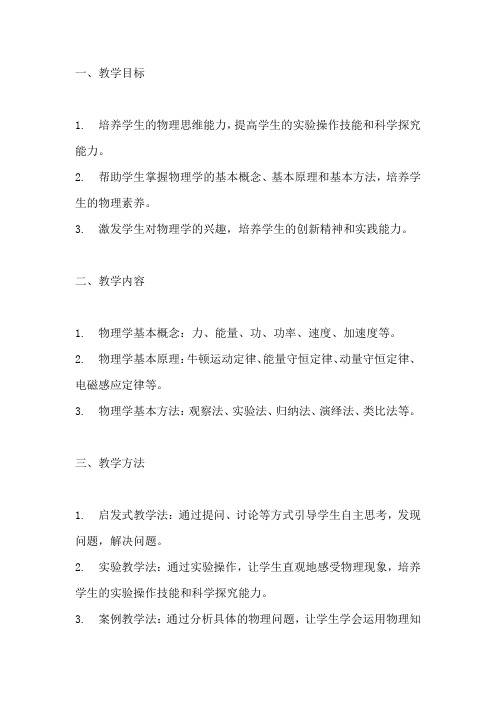 一、教学目标

1. 培养学生的物理思维能力，提高学生的实验操作技能和科学探究能力。

2. 帮助学生掌握物理学的基本概念、基本原理和基本方法，培养学生的物理素养。

3. 激发学生对物理学的兴趣，培养学生的创新精神和实践能力。

二、教学内容

1. 物理学基本概念：力、能量、功、功率、速度、加速度等。

2. 物理学基本原理：牛顿运动定律、能量守恒定律、动量守恒定律、电磁感应定律等。

3. 物理学基本方法：观察法、实验法、归纳法、演绎法、类比法等。

三、教学方法

1. 启发式教学法：通过提问、讨论等方式引导学生自主思考，发现问题，解决问题。

2. 实验教学法：通过实验操作，让学生直观地感受物理现象，培养学生的实验操作技能和科学探究能力。

3. 案例教学法：通过分析具体的物理问题，让学生学会运用物理知